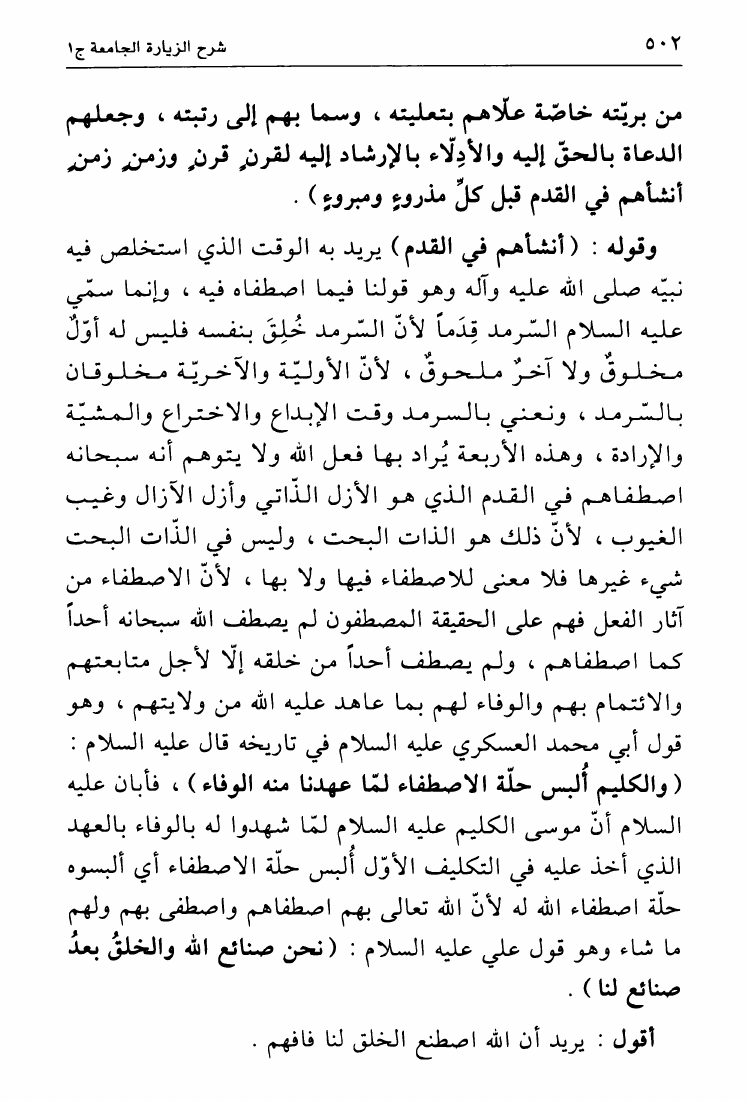 ٥٠٢ شرح الزيارة الجامعة ج١

من بريّته خاصّة علّاهم بتعليته ، وسما بهم إلى رتبته ، وجعلهم الدعاة بالحقّ إليه والأدِلّاء بالإرشاد إليه لقرنٍ قرنٍ وزمنٍ زمنٍ أنشأهم في القدم قبل كلِّ مذروءٍ ومبروءٍ ) .

وقوله : ( أنشأهم في القدم ) يريد به الوقت الذي استخلص فيه نبيّه صلى الله عليه وآله وهو قولنا فيما اصطفاه فيه ، وإنما سمّي عليه السلام السّرمد قِدَماً لأنّ السّرمد خُلِقَ بنفسه فليس له أوّلٌ مخلوقٌ ولا آخرٌ ملحوقٌ ، لأنّ الأوليّة والآخريّة مخلوقان بالسّرمد ، ونعني بالسرمد وقت الإبداع والاختراع والمشيّة والإرادة ، وهذه الأربعة يُراد بها فعل الله ولا يتوهم أنه سبحانه اصطفاهم في القدم الذي هو الأزل الذّاتي وأزل الآزال وغيب الغيوب ، لأنّ ذلك هو الذات البحت ، وليس في الذّات البحت شيء غيرها فلا معنى للاصطفاء فيها ولا بها ، لأنّ الاصطفاء من آثار الفعل فهم على الحقيقة المصطفون لم يصطف الله سبحانه أحداً كما اصطفاهم ، ولم يصطف أحداً من خلقه إلّا لأجل متابعتهم والائتمام بهم والوفاء لهم بما عاهد عليه الله من ولايتهم ، وهو قول أبي محمد العسكري عليه السلام في تاريخه قال عليه السلام : ( والكليم أُلبس حلّة الاصطفاء لمّا عهدنا منه الوفاء ) ، فأبان عليه السلام أنّ موسى الكليم عليه السلام لمّا شهدوا له بالوفاء بالعهد الذي أخذ عليه في التكليف الأوّل أُلبس حلّة الاصطفاء أي ألبسوه حلّة اصطفاء الله له لأنّ الله تعالى بهم اصطفاهم واصطفى بهم ولهم ما شاء وهو قول علي عليه السلام : ( نحن صنائع الله والخلقُ بعدُ صنائع لنا ) .

أقول : يريد أن الله اصطنع الخلق لنا فافهم .